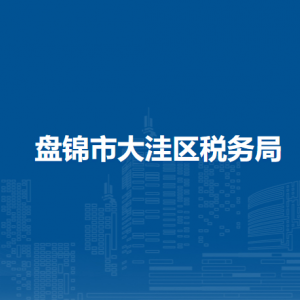 盘锦市大洼区税务局